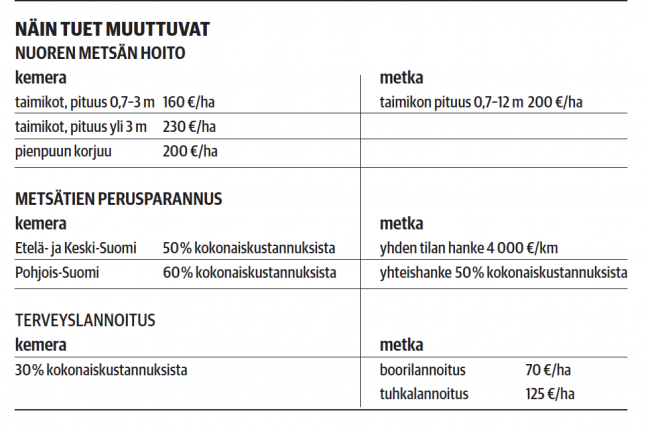 NÄIN TUET MUUTTUVAT

NUOREN METSÄN HOITO

| kemera | | metka |
|---|---|---|
| taimikot, pituus 0,7–3 m | 160 €/ha | taimikon pituus 0,7–12 m 200 €/ha |
| taimikot, pituus yli 3 m | 230 €/ha | |
| pienpuun korjuu | 200 €/ha | |

METSÄTIEN PERUSPARANNUS

| kemera | | metka |
|---|---|---|
| Etelä- ja Keski-Suomi | 50% kokonaiskustannuksista | yhden tilan hanke 4 000 €/km |
| Pohjois-Suomi | 60% kokonaiskustannuksista | yhteishanke 50% kokonaiskustannuksista |

TERVEYSLANNOITUS

| kemera | metka | |
|---|---|---|
| 30% kokonaiskustannuksista | boorilannoitus | 70 €/ha |
| | tuhkalannoitus | 125 €/ha |